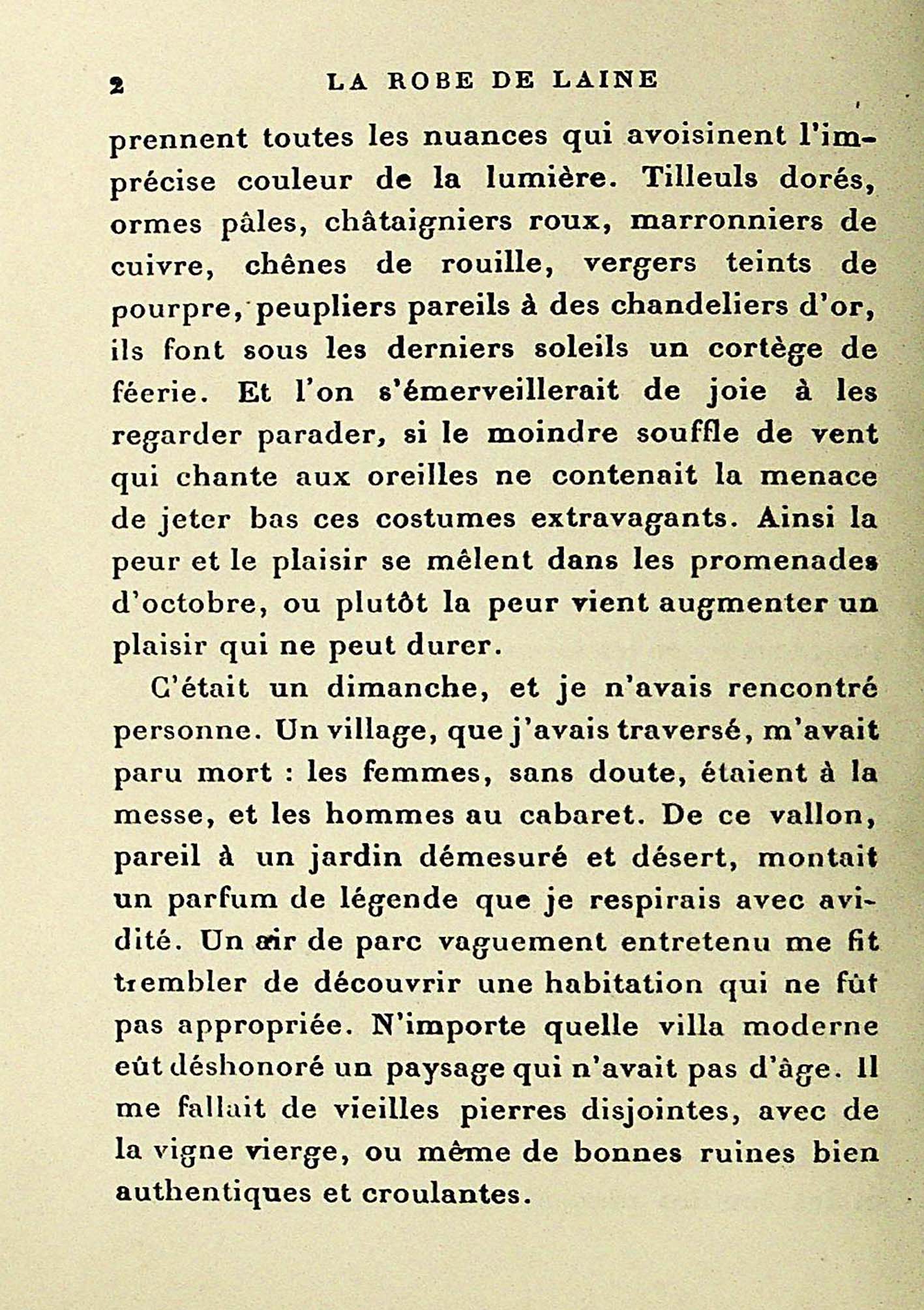 2 LA ROBE DE LAINE

prennent toutes les nuances qui avoisinent l'imprécise couleur de la lumière. Tilleuls dorés, ormes pâles, châtaigniers roux, marronniers de cuivre, chênes de rouille, vergers teints de pourpre, peupliers pareils à des chandeliers d'or, ils font sous les derniers soleils un cortège de féerie. Et l'on s'émerveillerait de joie à les regarder parader, si le moindre souffle de vent qui chante aux oreilles ne contenait la menace de jeter bas ces costumes extravagants. Ainsi la peur et le plaisir se mêlent dans les promenades d'octobre, ou plutôt la peur vient augmenter un plaisir qui ne peut durer.

C'était un dimanche, et je n'avais rencontré personne. Un village, que j'avais traversé, m'avait paru mort : les femmes, sans doute, étaient à la messe, et les hommes au cabaret. De ce vallon, pareil à un jardin démesuré et désert, montait un parfum de légende que je respirais avec avidité. Un air de parc vaguement entretenu me fit trembler de découvrir une habitation qui ne fût pas appropriée. N'importe quelle villa moderne eût déshonoré un paysage qui n'avait pas d'âge. Il me fallait de vieilles pierres disjointes, avec de la vigne vierge, ou même de bonnes ruines bien authentiques et croulantes.